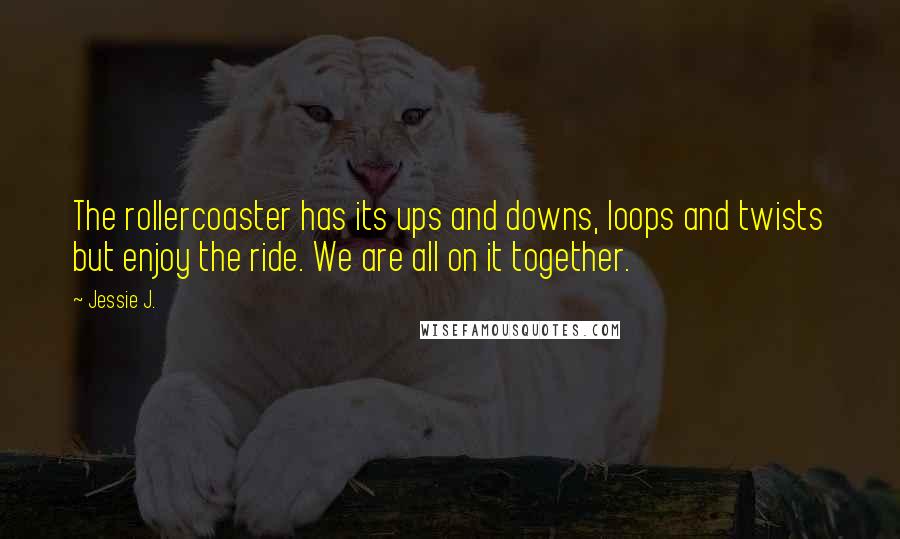 The rollercoaster has its ups and downs, loops and twists but enjoy the ride. We are all on it together.

~ Jessie J.

WISEFAMOUSQUOTES.COM